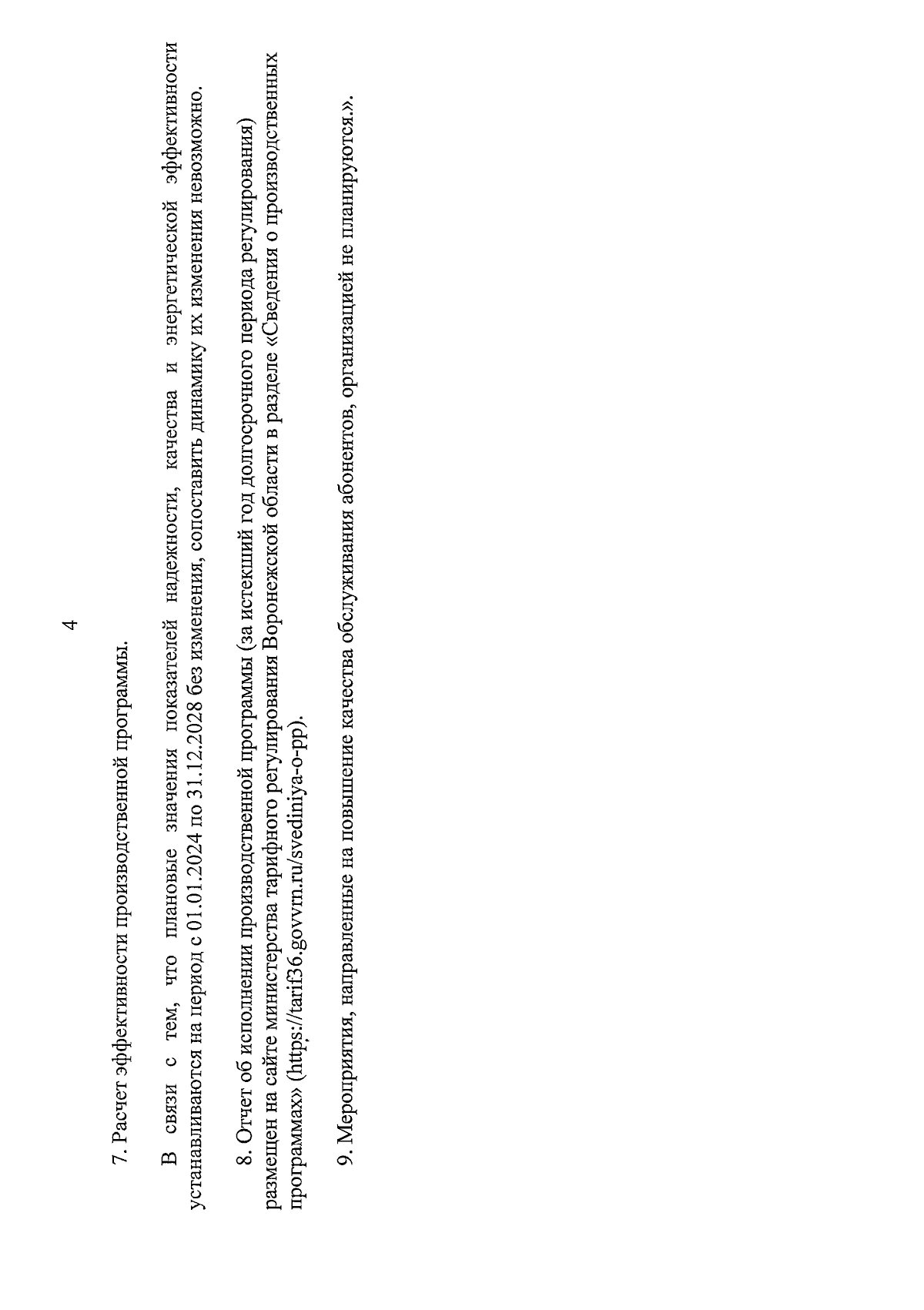 4

7. Расчет эффективности производственной программы.

В связи с тем, что плановые значения показателей надежности, качества и энергетической эффективности устанавливаются на период с 01.01.2024 по 31.12.2028 без изменения, сопоставить динамику их изменения невозможно.

8. Отчет об исполнении производственной программы (за истекший год долгосрочного периода регулирования) размещен на сайте министерства тарифного регулирования Воронежской области в разделе «Сведения о производственных программах» (https://tarif36.govvrn.ru/svediniya-o-pp).

9. Мероприятия, направленные на повышение качества обслуживания абонентов, организацией не планируются.».